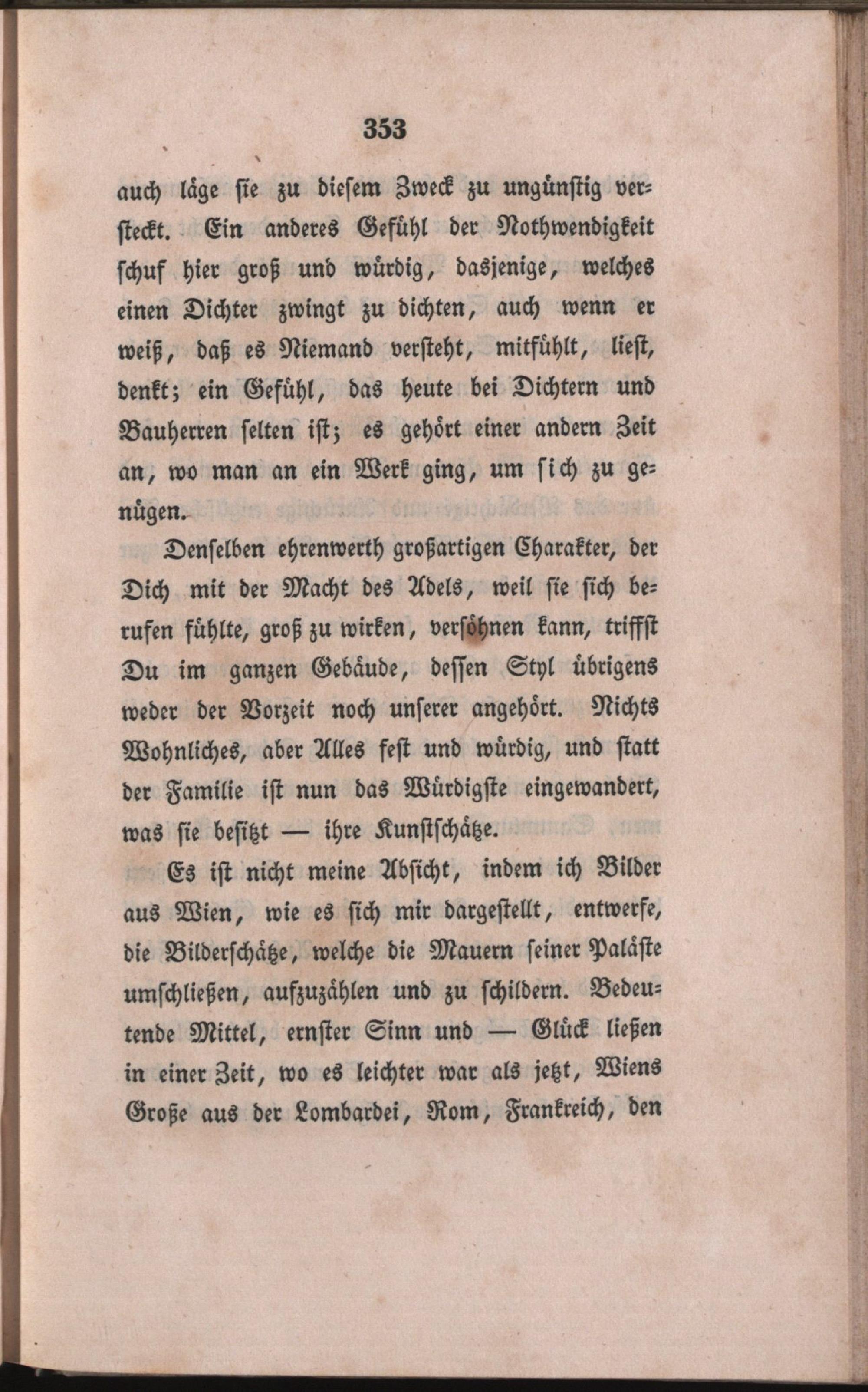 353

auch läge sie zu diesem Zweck zu ungünstig versteckt. Ein anderes Gefühl der Nothwendigkeit schuf hier groß und würdig, dasjenige, welches einen Dichter zwingt zu dichten, auch wenn er weiß, daß es Niemand versteht, mitfühlt, liest, denkt; ein Gefühl, das heute bei Dichtern und Bauherren selten ist; es gehört einer andern Zeit an, wo man an ein Werk ging, um sich zu genügen.

Denselben ehrenwerth großartigen Charakter, der Dich mit der Macht des Adels, weil sie sich berufen fühlte, groß zu wirken, versöhnen kann, triffst Du im ganzen Gebäude, dessen Styl übrigens weder der Vorzeit noch unserer angehört. Nichts Wohnliches, aber Alles fest und würdig, und statt der Familie ist nun das Würdigste eingewandert, was sie besitzt — ihre Kunstschätze.

Es ist nicht meine Absicht, indem ich Bilder aus Wien, wie es sich mir dargestellt, entwerfe, die Bilderschätze, welche die Mauern seiner Paläste umschließen, aufzuzählen und zu schildern. Bedeutende Mittel, ernster Sinn und — Glück ließen in einer Zeit, wo es leichter war als jetzt, Wiens Große aus der Lombardei, Rom, Frankreich, den